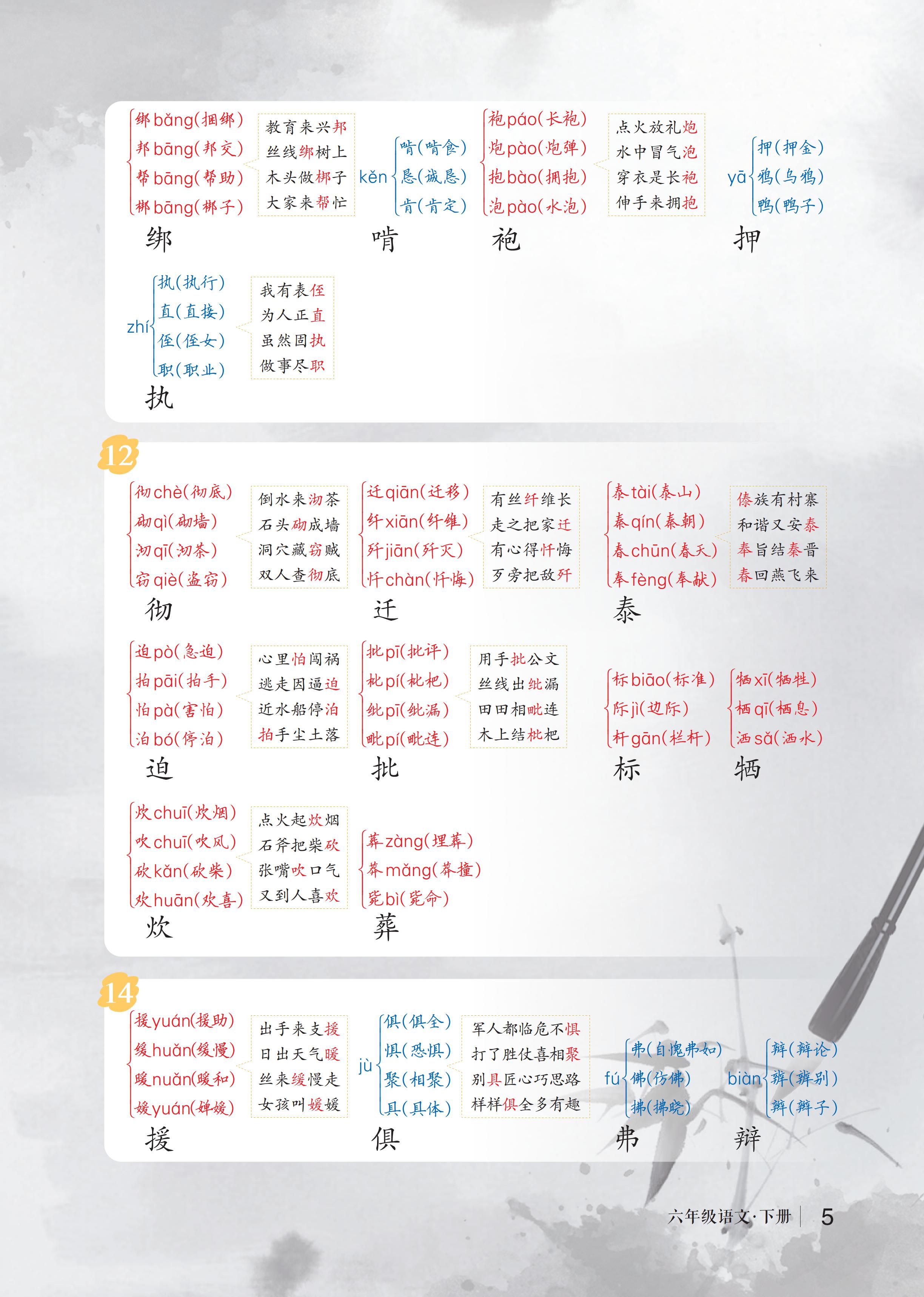 绑bǎng(捆绑)
邦bāng(邦交)
帮bāng(帮助)
梆bāng(梆子)

教育来兴邦
丝线绑树上
木头做梆子
大家来帮忙

绑

kěn
啃(啃食)
恳(诚恳)
肯(肯定)

啃

袍páo(长袍)
炮pào(炮弹)
抱bào(拥抱)
泡pào(水泡)

点火放礼炮
水中冒气泡
穿衣是长袍
伸手来拥抱

袍

yā
押(押金)
鸦(乌鸦)
鸭(鸭子)

押

zhí
执(执行)
直(直接)
侄(侄女)
职(职业)

我有表侄
为人正直
虽然固执
做事尽职

执

12

彻chè(彻底)
砌qì(砌墙)
沏qī(沏茶)
窃qiè(盗窃)

倒水来沏茶
石头砌成墙
洞穴藏窃贼
双人查彻底

彻

迁qiān(迁移)
纤xiān(纤维)
歼jiān(歼灭)
忏chàn(忏悔)

有丝纤维长
走之把家迁
有心得忏悔
歹旁把敌歼

迁

泰tài(泰山)
秦qín(秦朝)
春chūn(春天)
奉fèng(奉献)

傣族有村寨
和谐又安泰
奉旨结秦晋
春回燕飞来

泰

迫pò(急迫)
拍pāi(拍手)
怕pà(害怕)
泊bó(停泊)

心里怕闯祸
逃走因逼迫
近水船停泊
拍手尘土落

迫

批pī(批评)
枇pí(枇杷)
纰pī(纰漏)
毗pí(毗连)

用手批公文
丝线出纰漏
田田相毗连
木上结枇杷

批

标biāo(标准)
际jì(边际)
杆gān(栏杆)

标

牺xī(牺牲)
栖qī(栖息)
洒sǎ(洒水)

牺

炊chuī(炊烟)
吹chuī(吹风)
砍kǎn(砍柴)
欢huān(欢喜)

点火起炊烟
石斧把柴砍
张嘴吹口气
又到人喜欢

炊

葬zàng(埋葬)
莽mǎng(莽撞)
毙bì(毙命)

葬

14

援yuán(援助)
缓huǎn(缓慢)
暖nuǎn(暖和)
媛yuán(婵媛)

出手来支援
日出天气暖
丝来缓慢走
女孩叫媛媛

援

jù
俱(俱全)
惧(恐惧)
聚(相聚)
具(具体)

军人都临危不惧
打了胜仗喜相聚
别具匠心巧思路
样样俱全多有趣

俱

fú
弗(自愧弗如)
佛(仿佛)
拂(拂晓)

弗

biàn
辩(辩论)
辨(辨别)
辫(辫子)

辩

六年级语文·下册 5